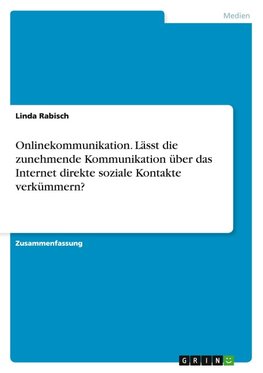 Medien

Linda Rabisch

Onlinekommunikation. Lässt die zunehmende Kommunikation über das Internet direkte soziale Kontakte verkümmern?

Zusammenfassung

GRIN